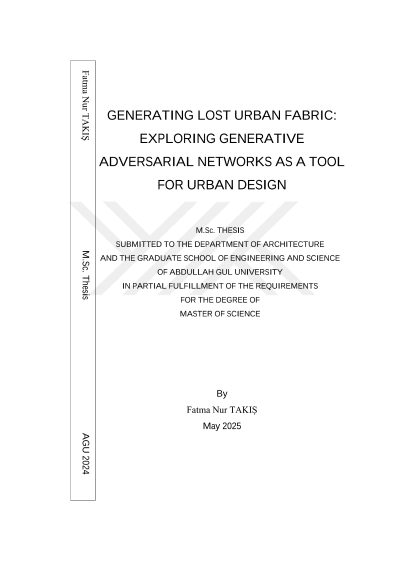 Fatma Nur TAKIŞ

M.Sc. Thesis

AGU 2024

GENERATING LOST URBAN FABRIC: EXPLORING GENERATIVE ADVERSARIAL NETWORKS AS A TOOL FOR URBAN DESIGN

M.Sc. THESIS
SUBMITTED TO THE DEPARTMENT OF ARCHITECTURE
AND THE GRADUATE SCHOOL OF ENGINEERING AND SCIENCE
OF ABDULLAH GUL UNIVERSITY
IN PARTIAL FULFILLMENT OF THE REQUIREMENTS
FOR THE DEGREE OF
MASTER OF SCIENCE

By
Fatma Nur TAKIŞ
May 2025